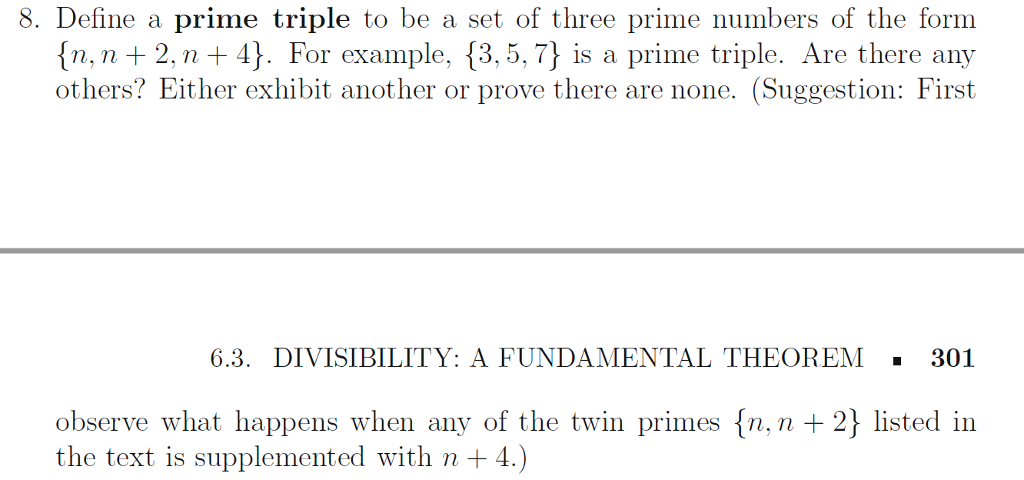 8. Define a **prime triple** to be a set of three prime numbers of the form $\{n, n+2, n+4\}$. For example, $\{3, 5, 7\}$ is a prime triple. Are there any others? Either exhibit another or prove there are none. (Suggestion: First

6.3. DIVISIBILITY: A FUNDAMENTAL THEOREM ▪ 301

observe what happens when any of the twin primes $\{n, n+2\}$ listed in the text is supplemented with $n+4$.)